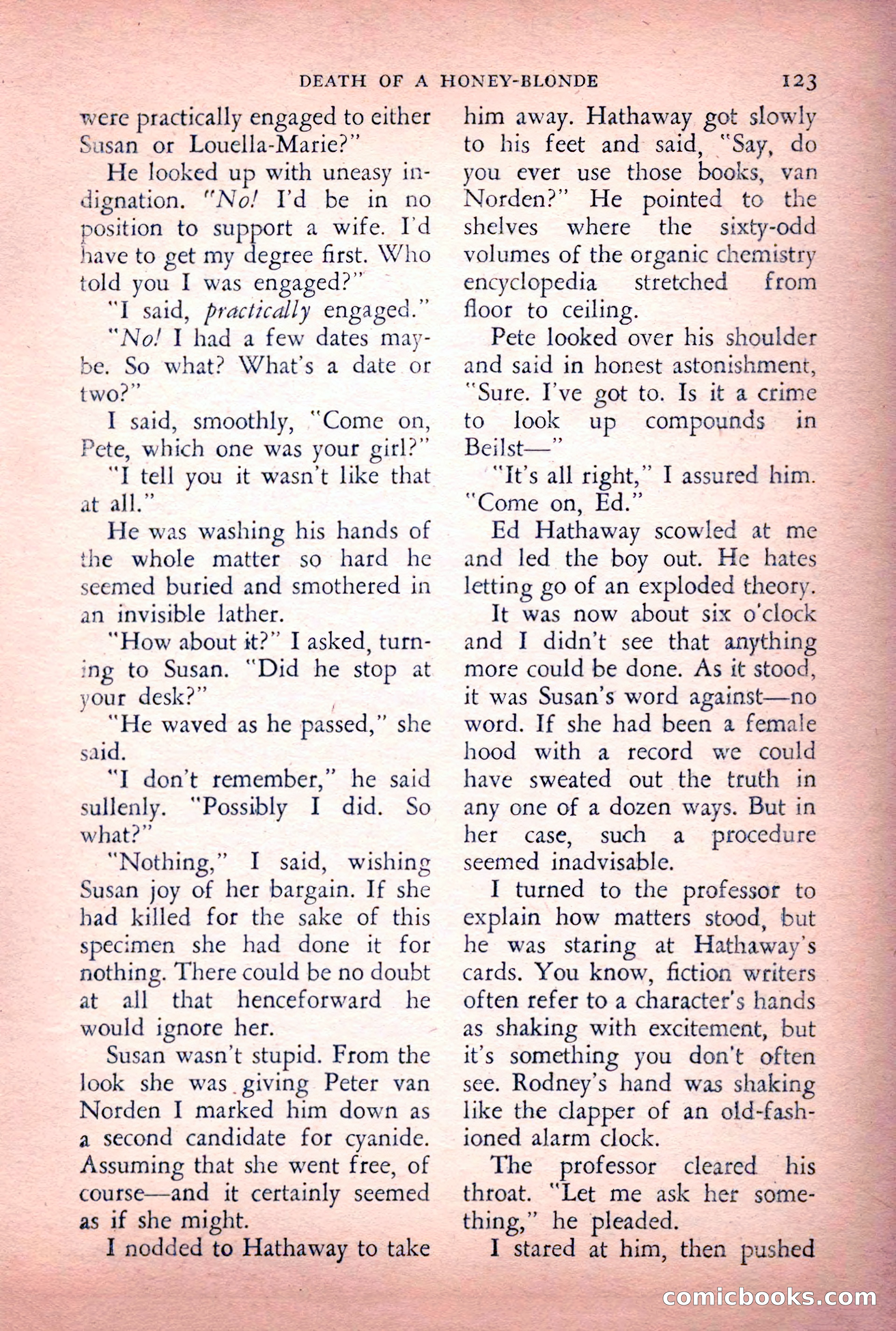 DEATH OF A HONEY-BLONDE 123

were practically engaged to either Susan or Louella-Marie?"

He looked up with uneasy indignation. "No! I'd be in no position to support a wife. I'd have to get my degree first. Who told you I was engaged?"

"I said, practically engaged."

"No! I had a few dates maybe. So what? What's a date or two?"

I said, smoothly, "Come on, Pete, which one was your girl?"

"I tell you it wasn't like that at all."

He was washing his hands of the whole matter so hard he seemed buried and smothered in an invisible lather.

"How about it?" I asked, turning to Susan. "Did he stop at your desk?"

"He waved as he passed," she said.

"I don't remember," he said sullenly. "Possibly I did. So what?"

"Nothing," I said, wishing Susan joy of her bargain. If she had killed for the sake of this specimen she had done it for nothing. There could be no doubt at all that henceforward he would ignore her.

Susan wasn't stupid. From the look she was giving Peter van Norden I marked him down as a second candidate for cyanide. Assuming that she went free, of course—and it certainly seemed as if she might.

I nodded to Hathaway to take him away. Hathaway got slowly to his feet and said, "Say, do you ever use those books, van Norden?" He pointed to the shelves where the sixty-odd volumes of the organic chemistry encyclopedia stretched from floor to ceiling.

Pete looked over his shoulder and said in honest astonishment, "Sure. I've got to. Is it a crime to look up compounds in Beilst—"

"It's all right," I assured him. "Come on, Ed."

Ed Hathaway scowled at me and led the boy out. He hates letting go of an exploded theory.

It was now about six o'clock and I didn't see that anything more could be done. As it stood, it was Susan's word against—no word. If she had been a female hood with a record we could have sweated out the truth in any one of a dozen ways. But in her case, such a procedure seemed inadvisable.

I turned to the professor to explain how matters stood, but he was staring at Hathaway's cards. You know, fiction writers often refer to a character's hands as shaking with excitement, but it's something you don't often see. Rodney's hand was shaking like the clapper of an old-fashioned alarm clock.

The professor cleared his throat. "Let me ask her something," he pleaded.

I stared at him, then pushed

comicbooks.com